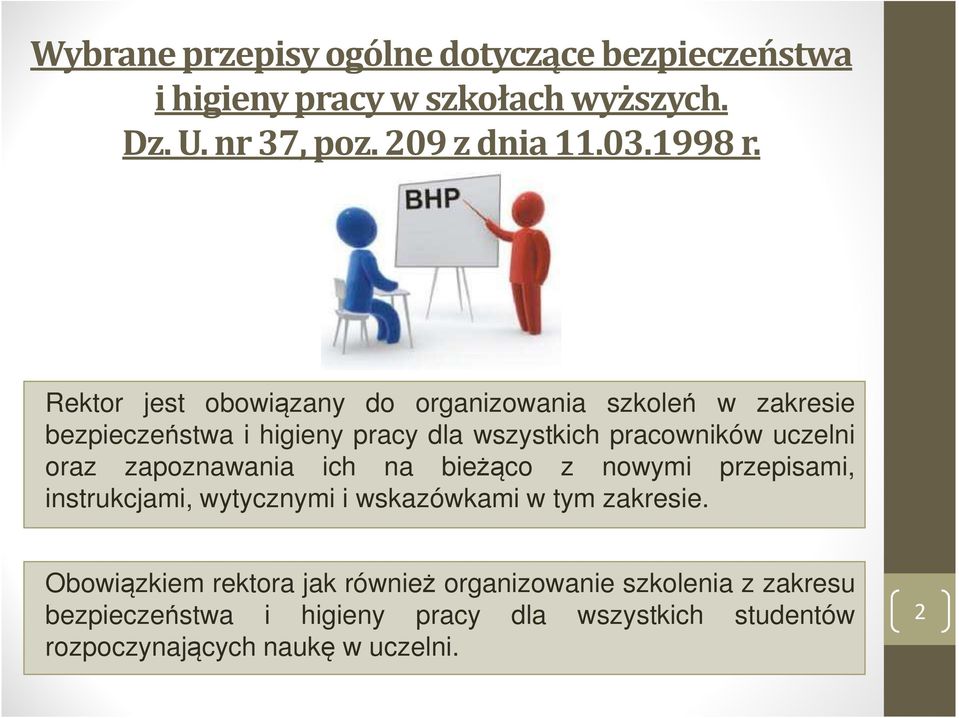 Wybrane przepisy ogólne dotyczące bezpieczeństwa i higieny pracy w szkołach wyższych. Dz. U. nr 37, poz. 209 z dnia 11.03.1998 r.

BHP

Rektor jest obowiązany do organizowania szkoleń w zakresie bezpieczeństwa i higieny pracy dla wszystkich pracowników uczelni oraz zapoznawania ich na bieżąco z nowymi przepisami, instrukcjami, wytycznymi i wskazówkami w tym zakresie.

Obowiązkiem rektora jak również organizowanie szkolenia z zakresu bezpieczeństwa i higieny pracy dla wszystkich studentów rozpoczynających naukę w uczelni.

2